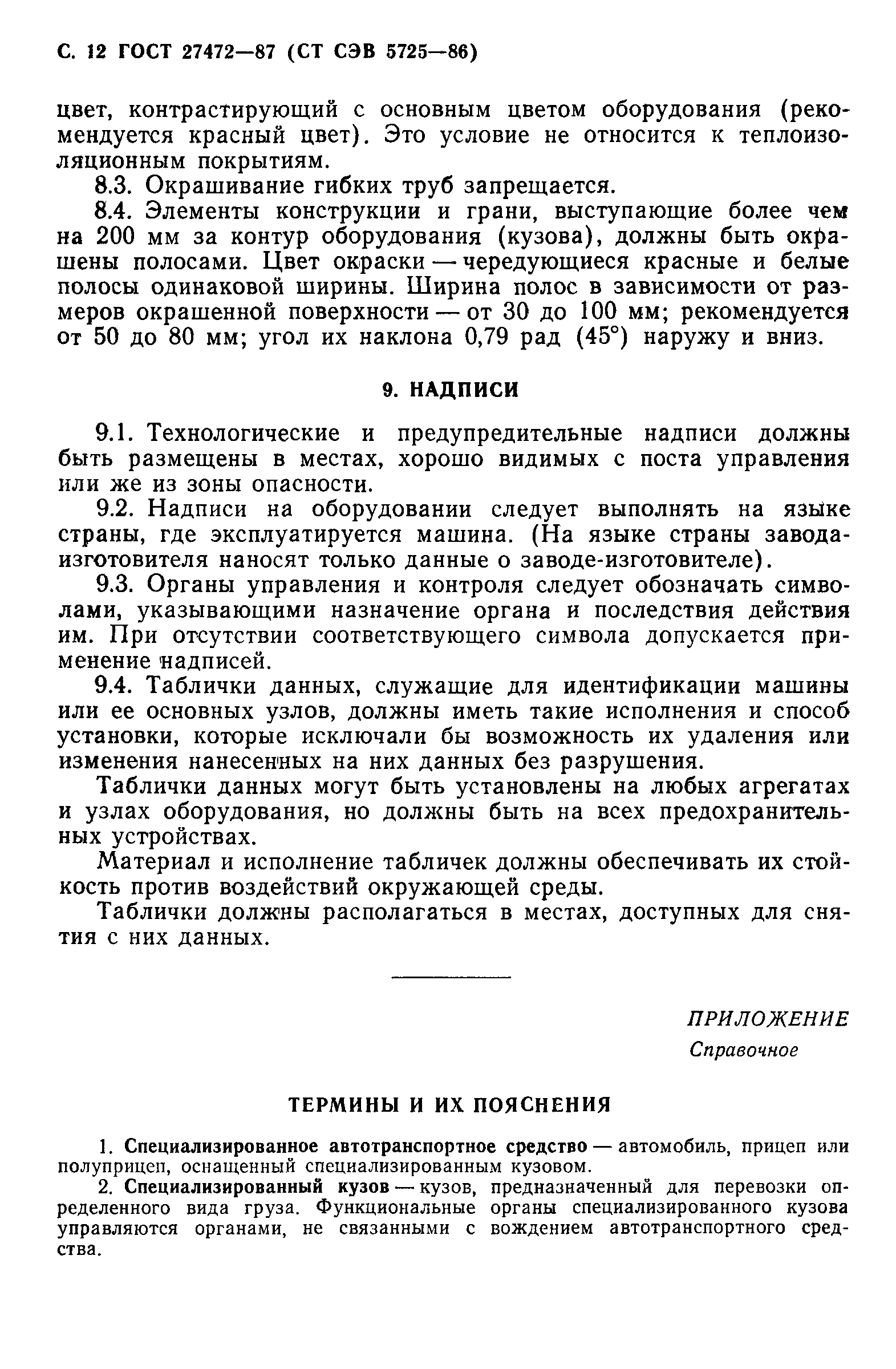 С. 12 ГОСТ 27472—87 (СТ СЭВ 5725—86)

цвет, контрастирующий с основным цветом оборудования (рекомендуется красный цвет). Это условие не относится к теплоизоляционным покрытиям.

8.3. Окрашивание гибких труб запрещается.

8.4. Элементы конструкции и грани, выступающие более чем на 200 мм за контур оборудования (кузова), должны быть окрашены полосами. Цвет окраски — чередующиеся красные и белые полосы одинаковой ширины. Ширина полос в зависимости от размеров окрашенной поверхности — от 30 до 100 мм; рекомендуется от 50 до 80 мм; угол их наклона 0,79 рад (45°) наружу и вниз.

9. НАДПИСИ

9.1. Технологические и предупредительные надписи должны быть размещены в местах, хорошо видимых с поста управления или же из зоны опасности.

9.2. Надписи на оборудовании следует выполнять на языке страны, где эксплуатируется машина. (На языке страны завода-изготовителя наносят только данные о заводе-изготовителе).

9.3. Органы управления и контроля следует обозначать символами, указывающими назначение органа и последствия действия им. При отсутствии соответствующего символа допускается применение надписей.

9.4. Таблички данных, служащие для идентификации машины или ее основных узлов, должны иметь такие исполнения и способ установки, которые исключали бы возможность их удаления или изменения нанесенных на них данных без разрушения.

Таблички данных могут быть установлены на любых агрегатах и узлах оборудования, но должны быть на всех предохранительных устройствах.

Материал и исполнение табличек должны обеспечивать их стойкость против воздействий окружающей среды.

Таблички должны располагаться в местах, доступных для снятия с них данных.

ПРИЛОЖЕНИЕ
Справочное

ТЕРМИНЫ И ИХ ПОЯСНЕНИЯ

1. Специализированное автотранспортное средство — автомобиль, прицеп или полуприцеп, оснащенный специализированным кузовом.

2. Специализированный кузов — кузов, предназначенный для перевозки определенного вида груза. Функциональные органы специализированного кузова управляются органами, не связанными с вождением автотранспортного средства.